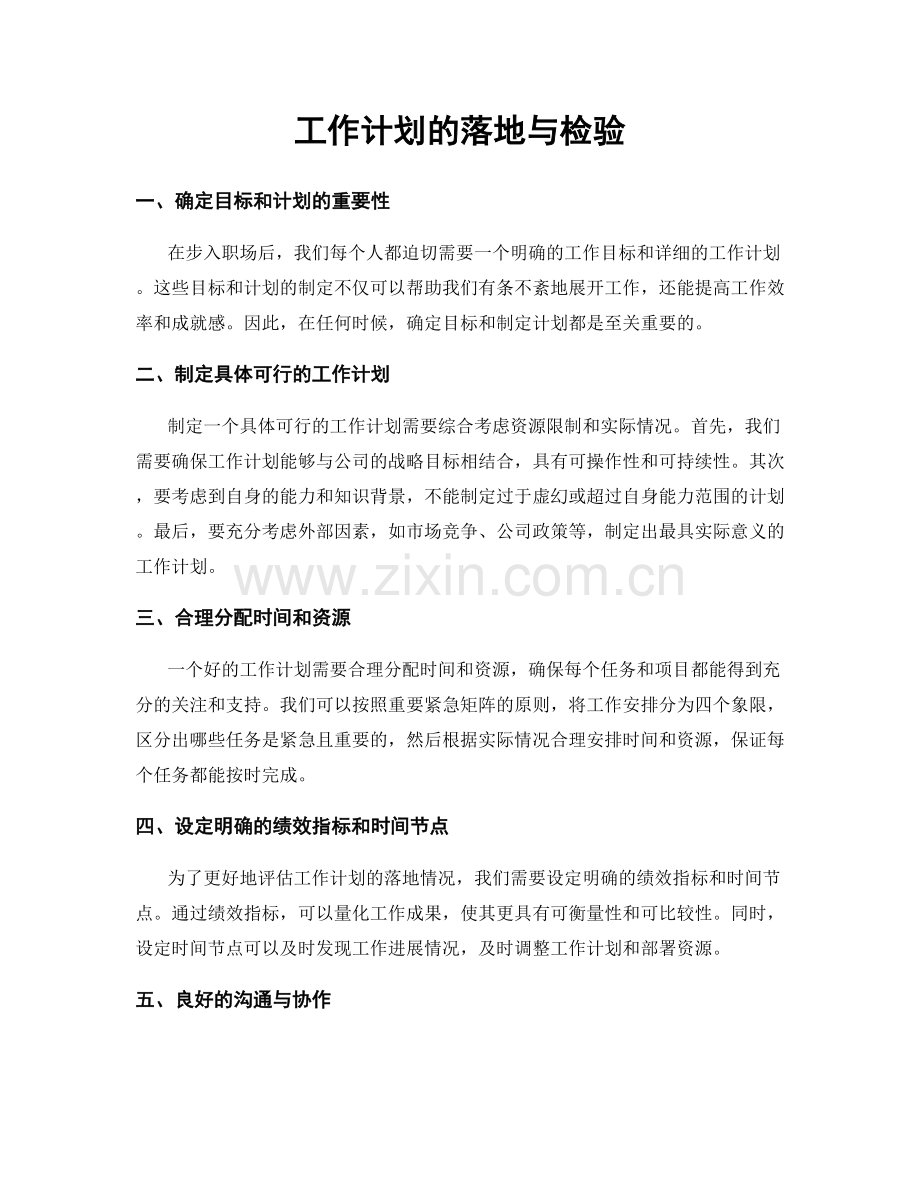 工作计划的落地与检验

一、确定目标和计划的重要性

在步入职场后，我们每个人都迫切需要一个明确的工作目标和详细的工作计划。这些目标和计划的制定不仅可以帮助我们有条不紊地展开工作，还能提高工作效率和成就感。因此，在任何时候，确定目标和制定计划都是至关重要的。

二、制定具体可行的工作计划

制定一个具体可行的工作计划需要综合考虑资源限制和实际情况。首先，我们需要确保工作计划能够与公司的战略目标相结合，具有可操作性和可持续性。其次，要考虑到自身的能力和知识背景，不能制定过于虚幻或超过自身能力范围的计划。最后，要充分考虑外部因素，如市场竞争、公司政策等，制定出最具实际意义的工作计划。

www.zixin.com.cn

三、合理分配时间和资源

一个好的工作计划需要合理分配时间和资源，确保每个任务和项目都能得到充分的关注和支持。我们可以按照重要紧急矩阵的原则，将工作安排分为四个象限，区分出哪些任务是紧急且重要的，然后根据实际情况合理安排时间和资源，保证每个任务都能按时完成。

四、设定明确的绩效指标和时间节点

为了更好地评估工作计划的落地情况，我们需要设定明确的绩效指标和时间节点。通过绩效指标，可以量化工作成果，使其更具有可衡量性和可比较性。同时，设定时间节点可以及时发现工作进展情况，及时调整工作计划和部署资源。

五、良好的沟通与协作